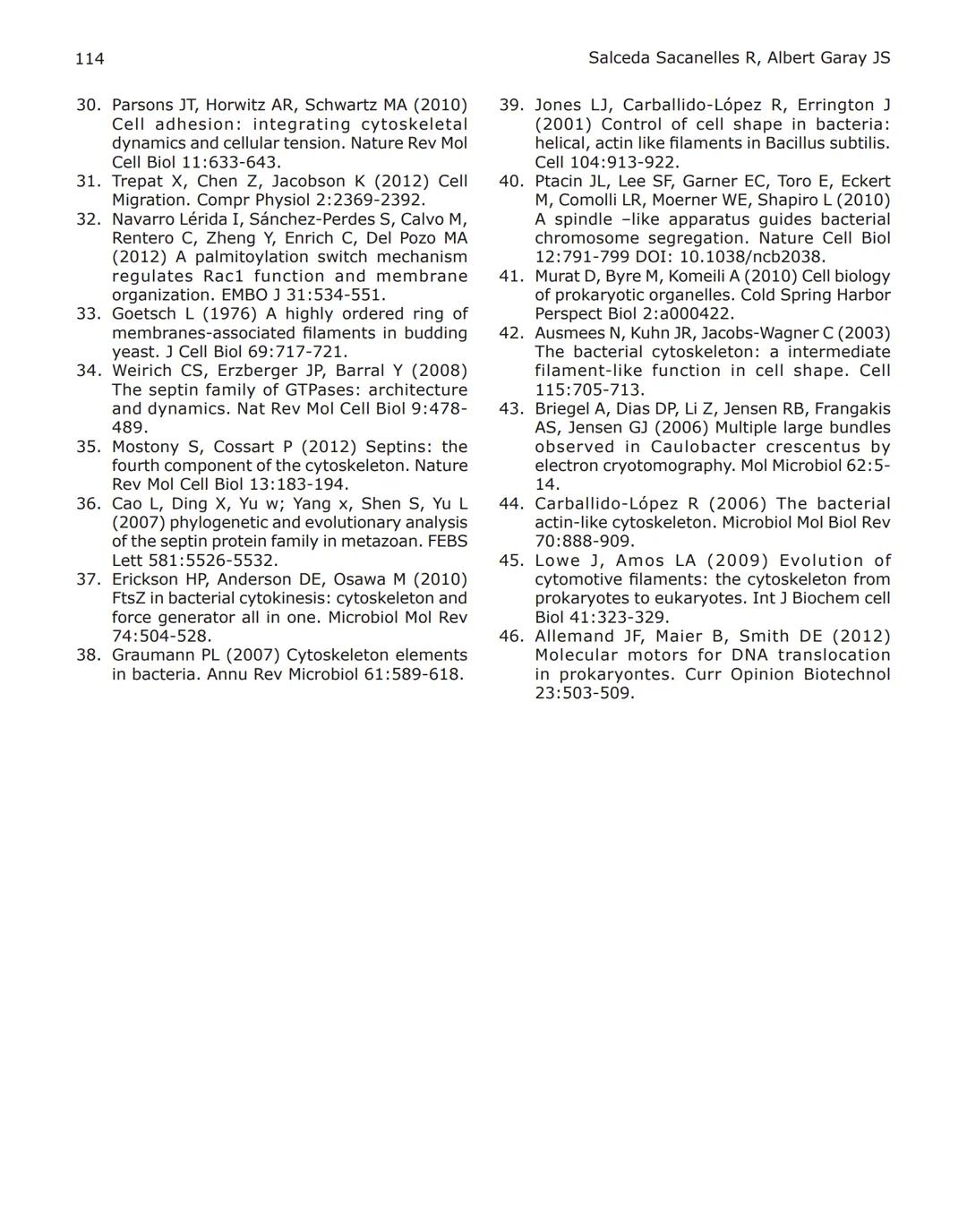 114

Salceda Sacanelles R, Albert Garay JS

30. Parsons JT, Horwitz AR, Schwartz MA (2010) Cell adhesion: integrating cytoskeletal dynamics and cellular tension. Nature Rev Mol Cell Biol 11:633-643.
31. Trepat X, Chen Z, Jacobson K (2012) Cell Migration. Compr Physiol 2:2369-2392.
32. Navarro Lérida I, Sánchez-Perdes S, Calvo M, Rentero C, Zheng Y, Enrich C, Del Pozo MA (2012) A palmitoylation switch mechanism regulates Rac1 function and membrane organization. EMBO J 31:534-551.
33. Goetsch L (1976) A highly ordered ring of membranes-associated filaments in budding yeast. J Cell Biol 69:717-721.
34. Weirich CS, Erzberger JP, Barral Y (2008) The septin family of GTPases: architecture and dynamics. Nat Rev Mol Cell Biol 9:478-489.
35. Mostony S, Cossart P (2012) Septins: the fourth component of the cytoskeleton. Nature Rev Mol Cell Biol 13:183-194.
36. Cao L, Ding X, Yu w; Yang x, Shen S, Yu L (2007) phylogenetic and evolutionary analysis of the septin protein family in metazoan. FEBS Lett 581:5526-5532.
37. Erickson HP, Anderson DE, Osawa M (2010) FtsZ in bacterial cytokinesis: cytoskeleton and force generator all in one. Microbiol Mol Rev 74:504-528.
38. Graumann PL (2007) Cytoskeleton elements in bacteria. Annu Rev Microbiol 61:589-618.
39. Jones LJ, Carballido-López R, Errington J (2001) Control of cell shape in bacteria: helical, actin like filaments in Bacillus subtilis. Cell 104:913-922.
40. Ptacin JL, Lee SF, Garner EC, Toro E, Eckert M, Comolli LR, Moerner WE, Shapiro L (2010) A spindle –like apparatus guides bacterial chromosome segregation. Nature Cell Biol 12:791-799 DOI: 10.1038/ncb2038.
41. Murat D, Byre M, Komeili A (2010) Cell biology of prokaryotic organelles. Cold Spring Harbor Perspect Biol 2:a000422.
42. Ausmees N, Kuhn JR, Jacobs-Wagner C (2003) The bacterial cytoskeleton: a intermediate filament-like function in cell shape. Cell 115:705-713.
43. Briegel A, Dias DP, Li Z, Jensen RB, Frangakis AS, Jensen GJ (2006) Multiple large bundles observed in Caulobacter crescentus by electron cryotomography. Mol Microbiol 62:5-14.
44. Carballido-López R (2006) The bacterial actin-like cytoskeleton. Microbiol Mol Biol Rev 70:888-909.
45. Lowe J, Amos LA (2009) Evolution of cytomotive filaments: the cytoskeleton from prokaryotes to eukaryotes. Int J Biochem cell Biol 41:323-329.
46. Allemand JF, Maier B, Smith DE (2012) Molecular motors for DNA translocation in prokaryontes. Curr Opinion Biotechnol 23:503-509.